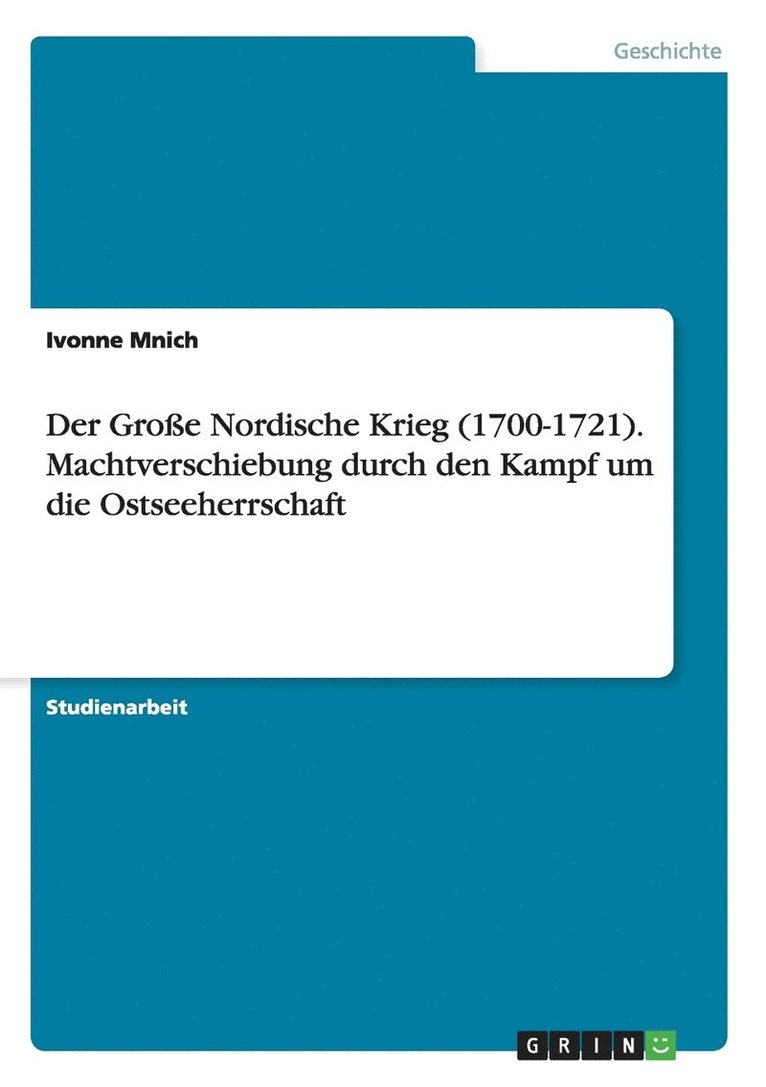 Geschichte

Ivonne Mnich

Der Große Nordische Krieg (1700-1721). Machtverschiebung durch den Kampf um die Ostseeherrschaft

Studienarbeit

GRIN